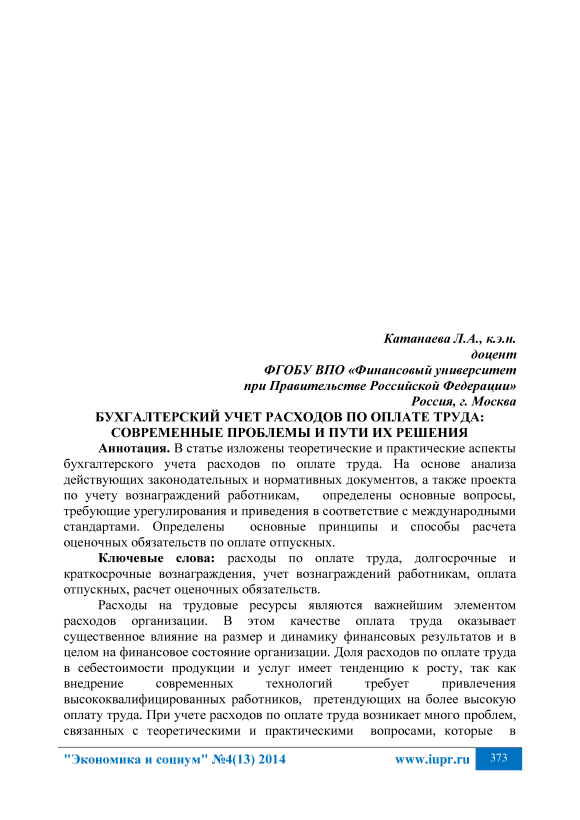 Катанаева Л.А., к.э.н.
доцент
ФГОБУ ВПО «Финансовый университет
при Правительстве Российской Федерации»
Россия, г. Москва

БУХГАЛТЕРСКИЙ УЧЕТ РАСХОДОВ ПО ОПЛАТЕ ТРУДА: СОВРЕМЕННЫЕ ПРОБЛЕМЫ И ПУТИ ИХ РЕШЕНИЯ

Аннотация. В статье изложены теоретические и практические аспекты бухгалтерского учета расходов по оплате труда. На основе анализа действующих законодательных и нормативных документов, а также проекта по учету вознаграждений работникам, определены основные вопросы, требующие урегулирования и приведения в соответствие с международными стандартами. Определены основные принципы и способы расчета оценочных обязательств по оплате отпускных.

Ключевые слова: расходы по оплате труда, долгосрочные и краткосрочные вознаграждения, учет вознаграждений работникам, оплата отпускных, расчет оценочных обязательств.

Расходы на трудовые ресурсы являются важнейшим элементом расходов организации. В этом качестве оплата труда оказывает существенное влияние на размер и динамику финансовых результатов и в целом на финансовое состояние организации. Доля расходов по оплате труда в себестоимости продукции и услуг имеет тенденцию к росту, так как внедрение современных технологий требует привлечения высококвалифицированных работников, претендующих на более высокую оплату труда. При учете расходов по оплате труда возникает много проблем, связанных с теоретическими и практическими вопросами, которые в

"Экономика и социум" №4(13) 2014 www.iupr.ru 373